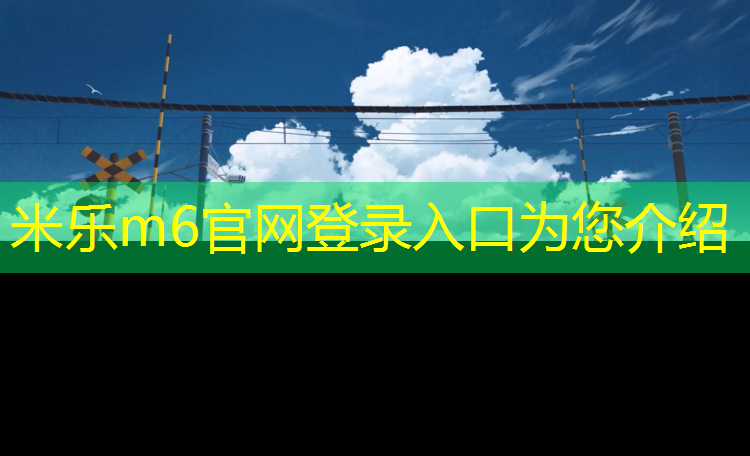 米乐m6官网登录入口为您介绍